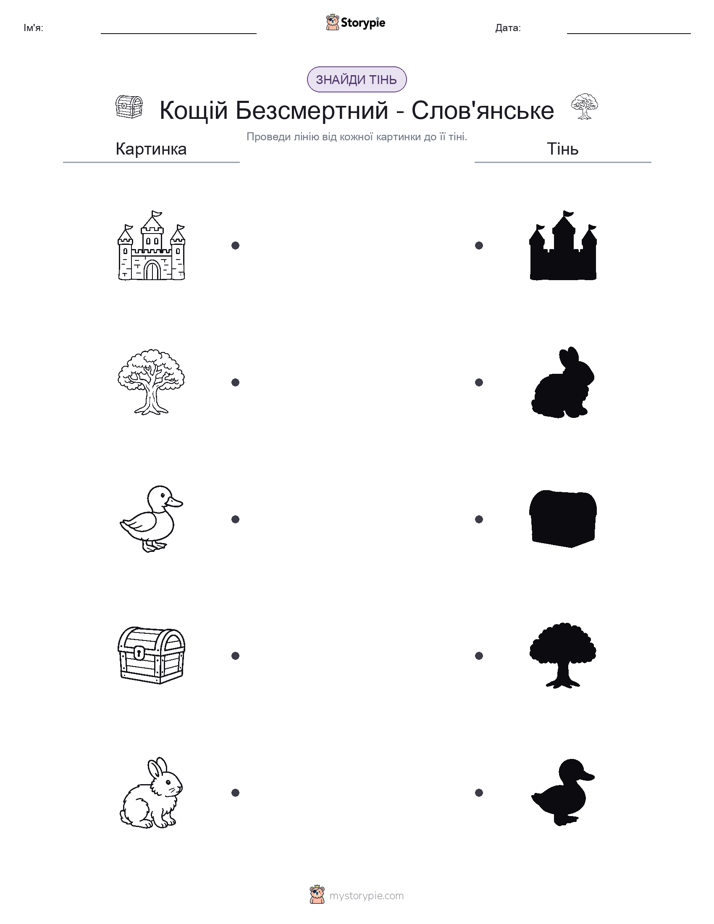 Ім'я:

Storypie

Дата:

ЗНАЙДИ ТІНЬ

Кощій Безсмертний - Слов'янське

Проведи лінію від кожної картинки до її тіні.

Картинка

Тінь

mystorypie.com